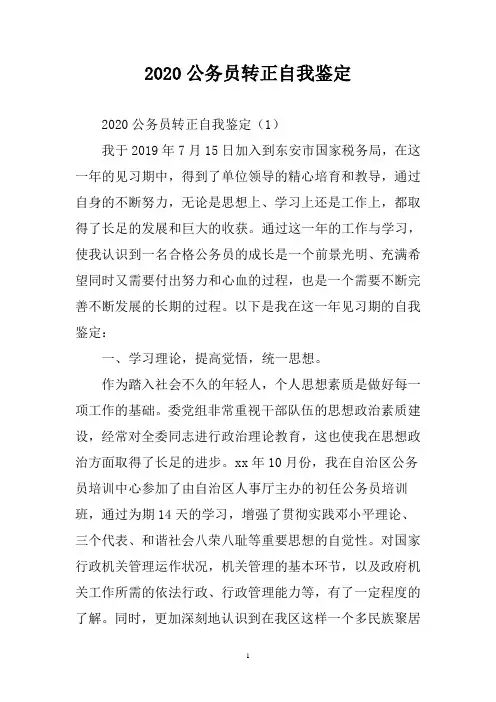 2020公务员转正自我鉴定

2020公务员转正自我鉴定（1）

我于2019年7月15日加入到东安市国家税务局，在这一年的见习期中，得到了单位领导的精心培育和教导，通过自身的不断努力，无论是思想上、学习上还是工作上，都取得了长足的发展和巨大的收获。通过这一年的工作与学习，使我认识到一名合格公务员的成长是一个前景光明、充满希望同时又需要付出努力和心血的过程，也是一个需要不断完善不断发展的长期的过程。以下是我在这一年见习期的自我鉴定：

一、学习理论，提高觉悟，统一思想。

作为踏入社会不久的年轻人，个人思想素质是做好每一项工作的基础。委党组非常重视干部队伍的思想政治素质建设，经常对全委同志进行政治理论教育，这也使我在思想政治方面取得了长足的进步。xx年10月份，我在自治区公务员培训中心参加了由自治区人事厅主办的初任公务员培训班，通过为期14天的学习，增强了贯彻实践邓小平理论、三个代表、和谐社会八荣八耻等重要思想的自觉性。对国家行政机关管理运作状况，机关管理的基本环节，以及政府机关工作所需的依法行政、行政管理能力等，有了一定程度的了解。同时，更加深刻地认识到在我区这样一个多民族聚居

1